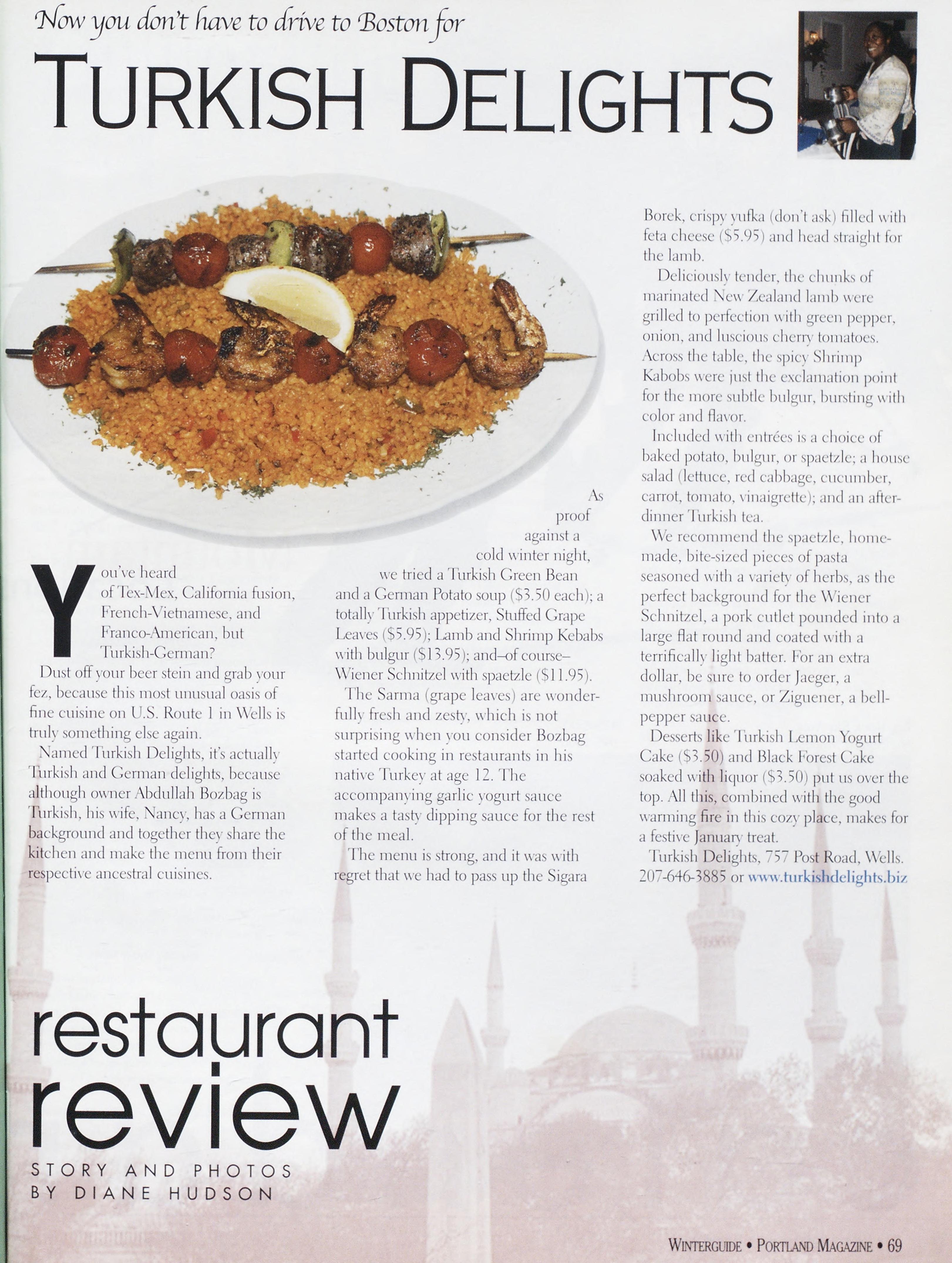 Now you don't have to drive to Boston for

TURKISH DELIGHTS

You've heard of Tex-Mex, California fusion, French-Vietnamese, and Franco-American, but Turkish-German?

Dust off your beer stein and grab your fez, because this most unusual oasis of fine cuisine on U.S. Route 1 in Wells is truly something else again.

Named Turkish Delights, it's actually Turkish and German delights, because although owner Abdullah Bozbag is Turkish, his wife, Nancy, has a German background and together they share the kitchen and make the menu from their respective ancestral cuisines.

As proof against a cold winter night, we tried a Turkish Green Bean and a German Potato soup ($3.50 each); a totally Turkish appetizer, Stuffed Grape Leaves ($5.95); Lamb and Shrimp Kebabs with bulgur ($13.95); and–of course–Wiener Schnitzel with spaetzle ($11.95).

The Sarma (grape leaves) are wonderfully fresh and zesty, which is not surprising when you consider Bozbag started cooking in restaurants in his native Turkey at age 12. The accompanying garlic yogurt sauce makes a tasty dipping sauce for the rest of the meal.

The menu is strong, and it was with regret that we had to pass up the Sigara Borek, crispy yufka (don't ask) filled with feta cheese ($5.95) and head straight for the lamb.

Deliciously tender, the chunks of marinated New Zealand lamb were grilled to perfection with green pepper, onion, and luscious cherry tomatoes. Across the table, the spicy Shrimp Kabobs were just the exclamation point for the more subtle bulgur, bursting with color and flavor.

Included with entrées is a choice of baked potato, bulgur, or spaetzle; a house salad (lettuce, red cabbage, cucumber, carrot, tomato, vinaigrette); and an after-dinner Turkish tea.

We recommend the spaetzle, homemade, bite-sized pieces of pasta seasoned with a variety of herbs, as the perfect background for the Wiener Schnitzel, a pork cutlet pounded into a large flat round and coated with a terrifically light batter. For an extra dollar, be sure to order Jaeger, a mushroom sauce, or Ziguener, a bell-pepper sauce.

Desserts like Turkish Lemon Yogurt Cake ($3.50) and Black Forest Cake soaked with liquor ($3.50) put us over the top. All this, combined with the good warming fire in this cozy place, makes for a festive January treat.

Turkish Delights, 757 Post Road, Wells. 207-646-3885 or www.turkishdelights.biz

restaurant review

STORY AND PHOTOS BY DIANE HUDSON

WINTERGUIDE • PORTLAND MAGAZINE • 69